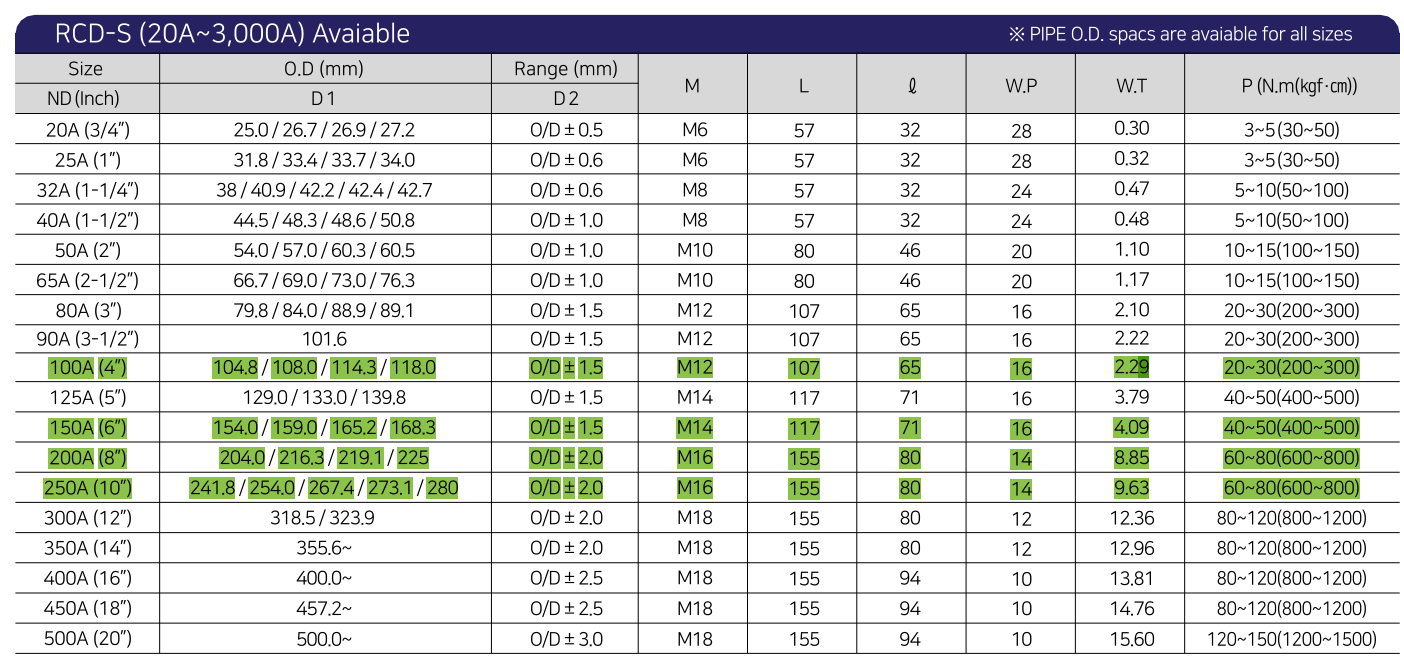 RCD-S (20A~3,000A) Avaiable

※ PIPE O.D. spacs are avaiable for all sizes

| Size | O.D (mm) | Range (mm) | M | L | ℓ | W.P | W.T | P (N.m(kgf·cm)) |
|---|---|---|---|---|---|---|---|---|
| ND (Inch) | D 1 | D 2 | | | | | | |
| 20A (3/4") | 25.0 / 26.7 / 26.9 / 27.2 | O/D ± 0.5 | M6 | 57 | 32 | 28 | 0.30 | 3~5(30~50) |
| 25A (1") | 31.8 / 33.4 / 33.7 / 34.0 | O/D ± 0.6 | M6 | 57 | 32 | 28 | 0.32 | 3~5(30~50) |
| 32A (1-1/4") | 38 / 40.9 / 42.2 / 42.4 / 42.7 | O/D ± 0.6 | M8 | 57 | 32 | 24 | 0.47 | 5~10(50~100) |
| 40A (1-1/2") | 44.5 / 48.3 / 48.6 / 50.8 | O/D ± 1.0 | M8 | 57 | 32 | 24 | 0.48 | 5~10(50~100) |
| 50A (2") | 54.0 / 57.0 / 60.3 / 60.5 | O/D ± 1.0 | M10 | 80 | 46 | 20 | 1.10 | 10~15(100~150) |
| 65A (2-1/2") | 66.7 / 69.0 / 73.0 / 76.3 | O/D ± 1.0 | M10 | 80 | 46 | 20 | 1.17 | 10~15(100~150) |
| 80A (3") | 79.8 / 84.0 / 88.9 / 89.1 | O/D ± 1.5 | M12 | 107 | 65 | 16 | 2.10 | 20~30(200~300) |
| 90A (3-1/2") | 101.6 | O/D ± 1.5 | M12 | 107 | 65 | 16 | 2.22 | 20~30(200~300) |
| 100A (4") | 104.8 / 108.0 / 114.3 / 118.0 | O/D ± 1.5 | M12 | 107 | 65 | 16 | 2.29 | 20~30(200~300) |
| 125A (5") | 129.0 / 133.0 / 139.8 | O/D ± 1.5 | M14 | 117 | 71 | 16 | 3.79 | 40~50(400~500) |
| 150A (6") | 154.0 / 159.0 / 165.2 / 168.3 | O/D ± 1.5 | M14 | 117 | 71 | 16 | 4.09 | 40~50(400~500) |
| 200A (8") | 204.0 / 216.3 / 219.1 / 225 | O/D ± 2.0 | M16 | 155 | 80 | 14 | 8.85 | 60~80(600~800) |
| 250A (10") | 241.8 / 254.0 / 267.4 / 273.1 / 280 | O/D ± 2.0 | M16 | 155 | 80 | 14 | 9.63 | 60~80(600~800) |
| 300A (12") | 318.5 / 323.9 | O/D ± 2.0 | M18 | 155 | 80 | 12 | 12.36 | 80~120(800~1200) |
| 350A (14") | 355.6~ | O/D ± 2.0 | M18 | 155 | 80 | 12 | 12.96 | 80~120(800~1200) |
| 400A (16") | 400.0~ | O/D ± 2.5 | M18 | 155 | 94 | 10 | 13.81 | 80~120(800~1200) |
| 450A (18") | 457.2~ | O/D ± 2.5 | M18 | 155 | 94 | 10 | 14.76 | 80~120(800~1200) |
| 500A (20") | 500.0~ | O/D ± 3.0 | M18 | 155 | 94 | 10 | 15.60 | 120~150(1200~1500) |